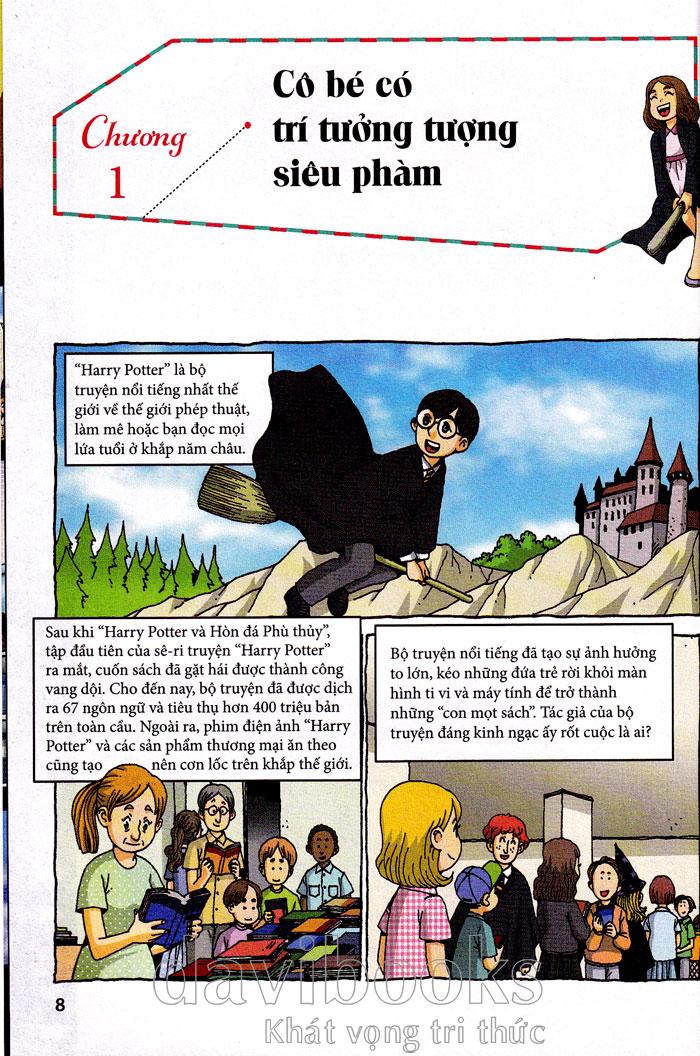 Chương
1

Cô bé có trí tưởng tượng siêu phàm

"Harry Potter" là bộ truyện nổi tiếng nhất thế giới về thế giới phép thuật, làm mê hoặc bạn đọc mọi lứa tuổi ở khắp năm châu.

Sau khi "Harry Potter và Hòn đá Phù thủy", tập đầu tiên của sê-ri truyện "Harry Potter" ra mắt, cuốn sách đã gặt hái được thành công vang dội. Cho đến nay, bộ truyện đã được dịch ra 67 ngôn ngữ và tiêu thụ hơn 400 triệu bản trên toàn cầu. Ngoài ra, phim điện ảnh "Harry Potter" và các sản phẩm thương mại ăn theo cũng tạo nên cơn lốc trên khắp thế giới.

Bộ truyện nổi tiếng đã tạo sự ảnh hưởng to lớn, kéo những đứa trẻ rời khỏi màn hình ti vi và máy tính để trở thành những "con mọt sách". Tác giả của bộ truyện đáng kinh ngạc ấy rốt cuộc là ai?

8

davibooks
Khát vọng tri thức